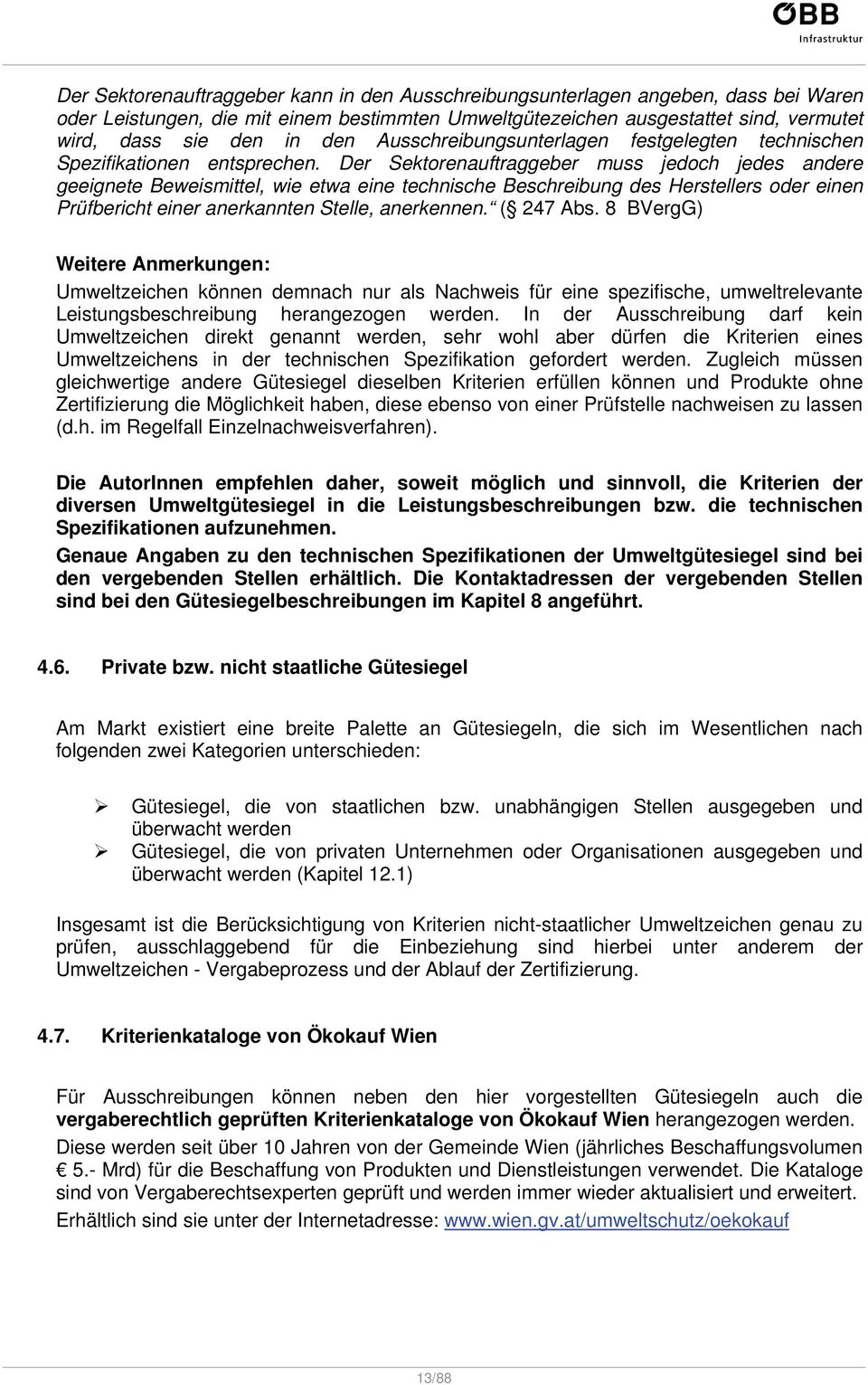 ÖBB
Infrastruktur

Der Sektorenauftraggeber kann in den Ausschreibungsunterlagen angeben, dass bei Waren oder Leistungen, die mit einem bestimmten Umweltgütezeichen ausgestattet sind, vermutet wird, dass sie den in den Ausschreibungsunterlagen festgelegten technischen Spezifikationen entsprechen. Der Sektorenauftraggeber muss jedoch jedes andere geeignete Beweismittel, wie etwa eine technische Beschreibung des Herstellers oder einen Prüfbericht einer anerkannten Stelle, anerkennen. ( 247 Abs. 8 BVergG)

Weitere Anmerkungen:
Umweltzeichen können demnach nur als Nachweis für eine spezifische, umweltrelevante Leistungsbeschreibung herangezogen werden. In der Ausschreibung darf kein Umweltzeichen direkt genannt werden, sehr wohl aber dürfen die Kriterien eines Umweltzeichens in der technischen Spezifikation gefordert werden. Zugleich müssen gleichwertige andere Gütesiegel dieselben Kriterien erfüllen können und Produkte ohne Zertifizierung die Möglichkeit haben, diese ebenso von einer Prüfstelle nachweisen zu lassen (d.h. im Regelfall Einzelnachweisverfahren).

Die AutorInnen empfehlen daher, soweit möglich und sinnvoll, die Kriterien der diversen Umweltgütesiegel in die Leistungsbeschreibungen bzw. die technischen Spezifikationen aufzunehmen.
Genaue Angaben zu den technischen Spezifikationen der Umweltgütesiegel sind bei den vergebenden Stellen erhältlich. Die Kontaktadressen der vergebenden Stellen sind bei den Gütesiegelbeschreibungen im Kapitel 8 angeführt.

4.6. Private bzw. nicht staatliche Gütesiegel

Am Markt existiert eine breite Palette an Gütesiegeln, die sich im Wesentlichen nach folgenden zwei Kategorien unterschieden:

➢ Gütesiegel, die von staatlichen bzw. unabhängigen Stellen ausgegeben und überwacht werden
➢ Gütesiegel, die von privaten Unternehmen oder Organisationen ausgegeben und überwacht werden (Kapitel 12.1)

Insgesamt ist die Berücksichtigung von Kriterien nicht-staatlicher Umweltzeichen genau zu prüfen, ausschlaggebend für die Einbeziehung sind hierbei unter anderem der Umweltzeichen - Vergabeprozess und der Ablauf der Zertifizierung.

4.7. Kriterienkataloge von Ökokauf Wien

Für Ausschreibungen können neben den hier vorgestellten Gütesiegeln auch die vergaberechtlich geprüften Kriterienkataloge von Ökokauf Wien herangezogen werden.
Diese werden seit über 10 Jahren von der Gemeinde Wien (jährliches Beschaffungsvolumen € 5.- Mrd) für die Beschaffung von Produkten und Dienstleistungen verwendet. Die Kataloge sind von Vergaberechtsexperten geprüft und werden immer wieder aktualisiert und erweitert.
Erhältlich sind sie unter der Internetadresse: www.wien.gv.at/umweltschutz/oekokauf

13/88